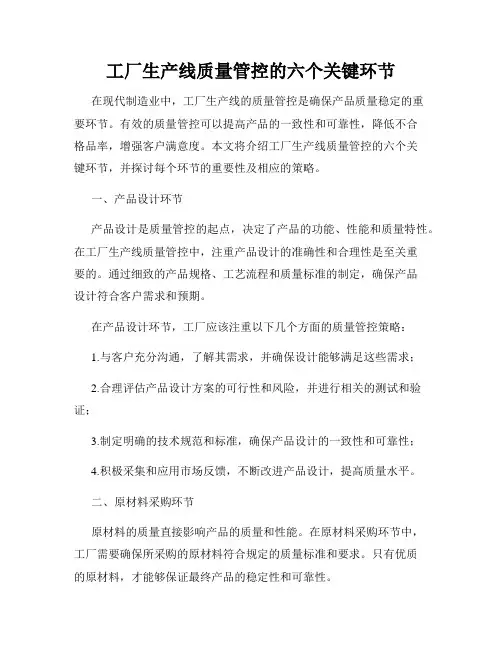 工厂生产线质量管控的六个关键环节

在现代制造业中，工厂生产线的质量管控是确保产品质量稳定的重要环节。有效的质量管控可以提高产品的一致性和可靠性，降低不合格品率，增强客户满意度。本文将介绍工厂生产线质量管控的六个关键环节，并探讨每个环节的重要性及相应的策略。

一、产品设计环节

产品设计是质量管控的起点，决定了产品的功能、性能和质量特性。在工厂生产线质量管控中，注重产品设计的准确性和合理性是至关重要的。通过细致的产品规格、工艺流程和质量标准的制定，确保产品设计符合客户需求和预期。

在产品设计环节，工厂应该注重以下几个方面的质量管控策略：

1.与客户充分沟通，了解其需求，并确保设计能够满足这些需求；

2.合理评估产品设计方案的可行性和风险，并进行相关的测试和验证；

3.制定明确的技术规范和标准，确保产品设计的一致性和可靠性；

4.积极采集和应用市场反馈，不断改进产品设计，提高质量水平。

二、原材料采购环节

原材料的质量直接影响产品的质量和性能。在原材料采购环节中，工厂需要确保所采购的原材料符合规定的质量标准和要求。只有优质的原材料，才能够保证最终产品的稳定性和可靠性。